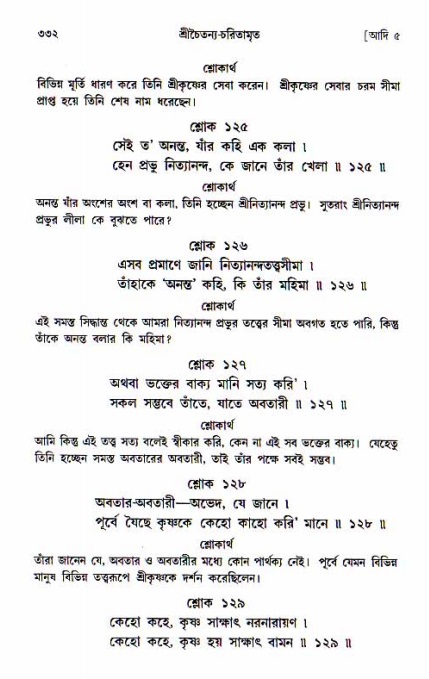 ৩৩২ শ্রীচৈতন্য-চরিতামৃত [আদি ৫

শ্লোকার্থ

বিভিন্ন মূর্তি ধারণ করে তিনি শ্রীকৃষ্ণের সেবা করেন। শ্রীকৃষ্ণের সেবার চরম সীমা প্রাপ্ত হয়ে তিনি শেষ নাম ধরেছেন।

শ্লোক ১২৫

সেই ত' অনন্ত, যাঁর কহি এক কলা ।
হেন প্রভু নিত্যানন্দ, কে জানে তাঁর খেলা ॥ ১২৫ ॥

শ্লোকার্থ

অনন্ত যাঁর অংশের অংশ বা কলা, তিনি হচ্ছেন শ্রীনিত্যানন্দ প্রভু। সুতরাং শ্রীনিত্যানন্দ প্রভুর লীলা কে বুঝতে পারে?

শ্লোক ১২৬

এসব প্রমাণে জানি নিত্যানন্দতত্ত্বসীমা ।
তাঁহাকে 'অনন্ত' কহি, কি তাঁর মহিমা ॥ ১২৬ ॥

শ্লোকার্থ

এই সমস্ত সিদ্ধান্ত থেকে আমরা নিত্যানন্দ প্রভুর তত্ত্বের সীমা অবগত হতে পারি, কিন্তু তাঁকে অনন্ত বলার কি মহিমা?

শ্লোক ১২৭

অথবা ভক্তের বাক্য মানি সত্য করি' ।
সকল সম্ভবে তাঁতে, যাতে অবতারী ॥ ১২৭ ॥

শ্লোকার্থ

আমি কিন্তু এই তত্ত্ব সত্য বলেই স্বীকার করি, কেন না এই সব ভক্তের বাক্য। যেহেতু তিনি হচ্ছেন সমস্ত অবতারের অবতারী, তাই তাঁর পক্ষে সবই সম্ভব।

শ্লোক ১২৮

অবতার-অবতারী—অভেদ, যে জানে ।
পূর্বে যৈছে কৃষ্ণকে কেহো কাহো করি' মানে ॥ ১২৮ ॥

শ্লোকার্থ

তাঁরা জানেন যে, অবতার ও অবতারীর মধ্যে কোন পার্থক্য নেই। পূর্বে যেমন বিভিন্ন মানুষ বিভিন্ন তত্ত্বরূপে শ্রীকৃষ্ণকে দর্শন করেছিলেন।

শ্লোক ১২৯

কেহো কহে, কৃষ্ণ সাক্ষাৎ নরনারায়ণ ।
কেহো কহে, কৃষ্ণ হয় সাক্ষাৎ বামন ॥ ১২৯ ॥